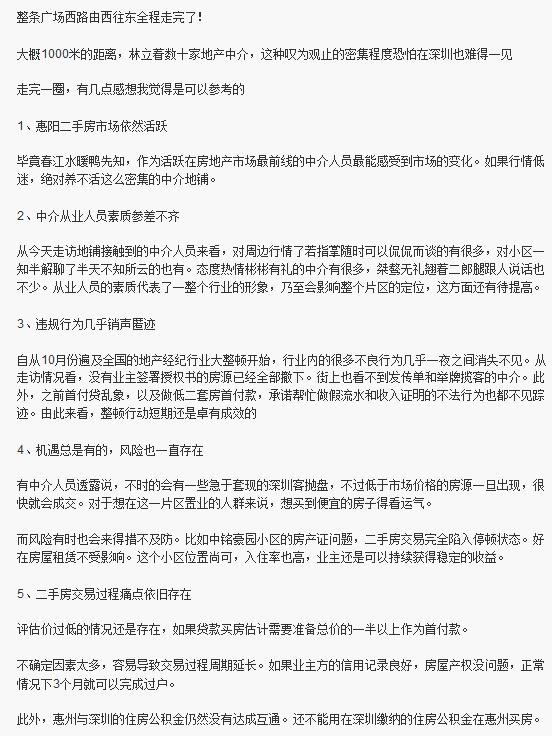 整条广场西路由西往东全程走完了！

大概1000米的距离，林立着数十家地产中介，这种叹为观止的密集程度恐怕在深圳也难得一见

走完一圈，有几点感想我觉得是可以参考的

1、惠阳二手房市场依然活跃

毕竟春江水暖鸭先知，作为活跃在房地产市场最前线的中介人员最能感受到市场的变化。如果行情低迷，绝对养不活这么密集的中介地铺。

2、中介从业人员素质参差不齐

从今天走访地铺接触到的中介人员来看，对周边行情了若指掌随时可以侃侃而谈的有很多，对小区一知半解聊了半天不知所云的也有。态度热情彬彬有礼的中介有很多，桀骜无礼翘着二郎腿跟人说话也不少。从业人员的素质代表了一整个行业的形象，乃至会影响整个片区的定位，这方面还有待提高。

3、违规行为几乎销声匿迹

自从10月份遍及全国的地产经纪行业大整顿开始，行业内的很多不良行为几乎一夜之间消失不见。从走访情况看，没有业主签署授权书的房源已经全部撤下。街上也看不到发传单和举牌揽客的中介。此外，之前首付贷乱象，以及做低二套房首付款，承诺帮忙做假流水和收入证明的不法行为也都不见踪迹。由此来看，整顿行动短期还是卓有成效的

4、机遇总是有的，风险也一直存在

有中介人员透露说，不时的会有一些急于套现的深圳客抛盘，不过低于市场价格的房源一旦出现，很快就会成交。对于想在这一片区置业的人群来说，想买到便宜的房子得看运气。

而风险有时也会来得措不及防。比如中铭豪园小区的房产证问题，二手房交易完全陷入停顿状态。好在房屋租赁不受影响。这个小区位置尚可，入住率也高，业主还是可以持续获得稳定的收益。

5、二手房交易过程痛点依旧存在

评估价过低的情况还是存在，如果贷款买房估计需要准备总价的一半以上作为首付款。

不确定因素太多，容易导致交易过程周期延长。如果业主方的信用记录良好，房屋产权没问题，正常情况下3个月就可以完成过户。

此外，惠州与深圳的住房公积金仍然没有达成互通。还不能用在深圳缴纳的住房公积金在惠州买房。